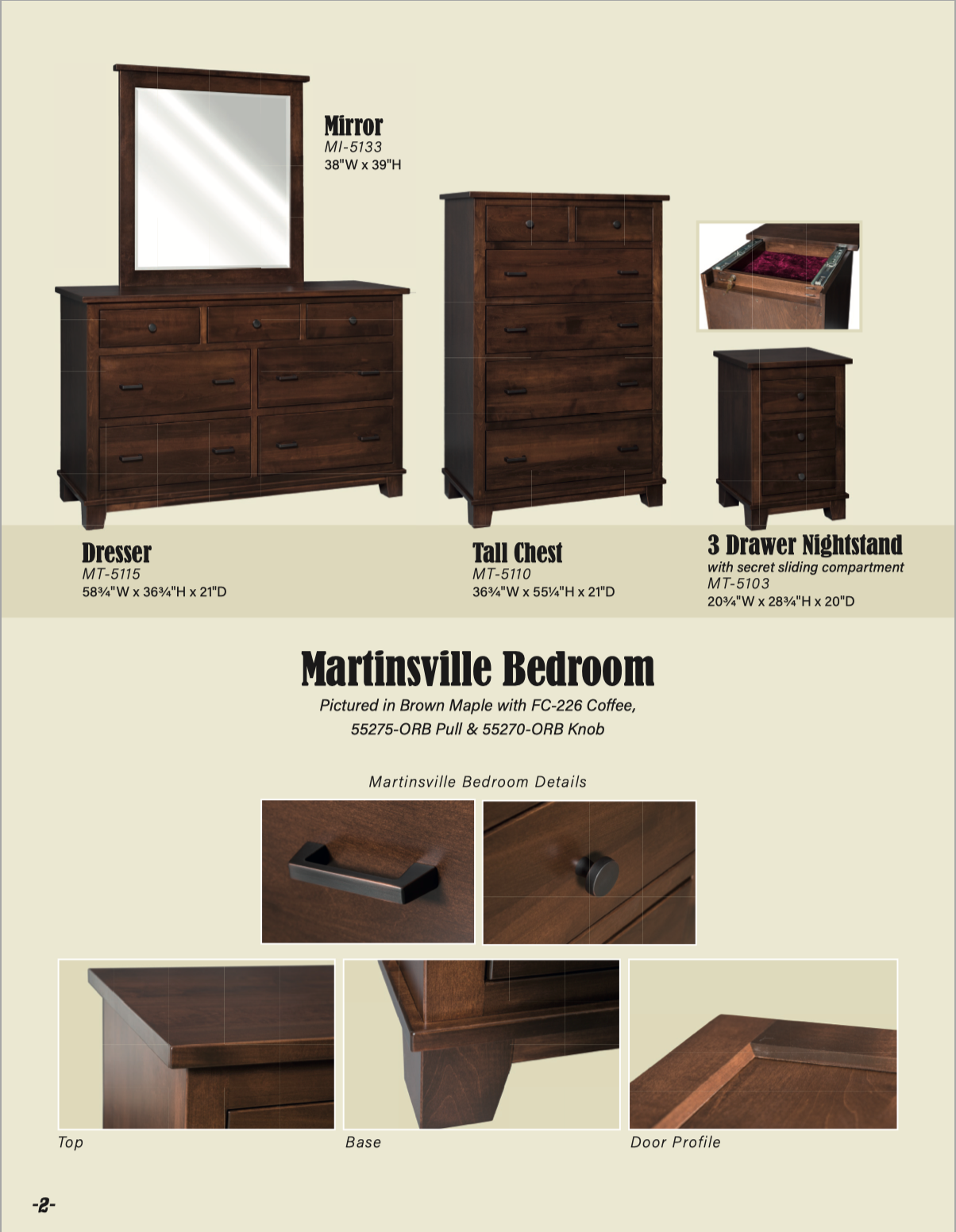 Mirror
MI-5133
38"W x 39"H

Dresser
MT-5115
58¾"W x 36¾"H x 21"D

Tall Chest
MT-5110
36¾"W x 55¼"H x 21"D

3 Drawer Nightstand
with secret sliding compartment
MT-5103
20¾"W x 28¾"H x 20"D

Martinsville Bedroom

Pictured in Brown Maple with FC-226 Coffee, 55275-ORB Pull & 55270-ORB Knob

Martinsville Bedroom Details

Top

Base

Door Profile

-2-